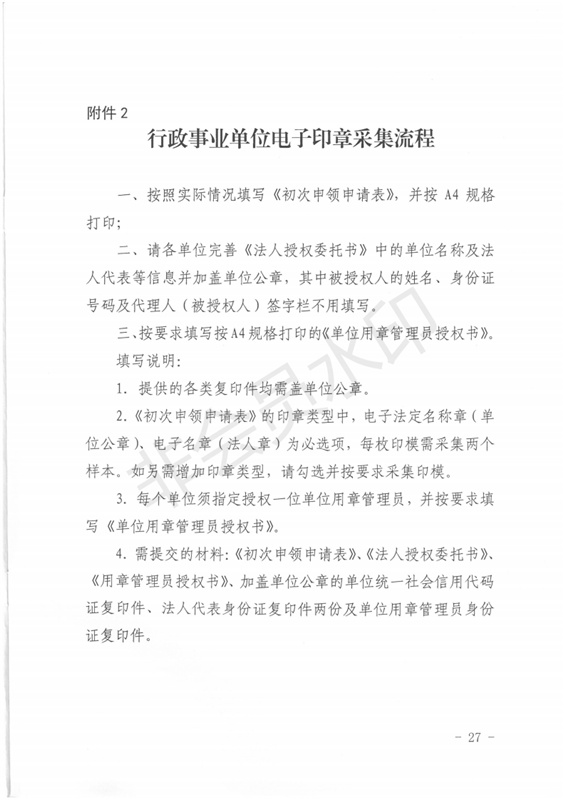 附件 2

行政事业单位电子印章采集流程

一、按照实际情况填写《初次申领申请表》，并按 A4 规格打印；

二、请各单位完善《法人授权委托书》中的单位名称及法人代表等信息并加盖单位公章，其中被授权人的姓名、身份证号码及代理人（被授权人）签字栏不用填写。

三、按要求填写按A4规格打印的《单位用章管理员授权书》。

填写说明：

1. 提供的各类复印件均需盖单位公章。

2.《初次申领申请表》的印章类型中，电子法定名称章（单位公章）、电子名章（法人章）为必选项，每枚印模需采集两个样本。如另需增加印章类型，请勾选并按要求采集印模。

3. 每个单位须指定授权一位单位用章管理员，并按要求填写《单位用章管理员授权书》。

4. 需提交的材料：《初次申领申请表》、《法人授权委托书》、《用章管理员授权书》、加盖单位公章的单位统一社会信用代码证复印件、法人代表身份证复印件两份及单位用章管理员身份证复印件。

非会员水印

- 27 -